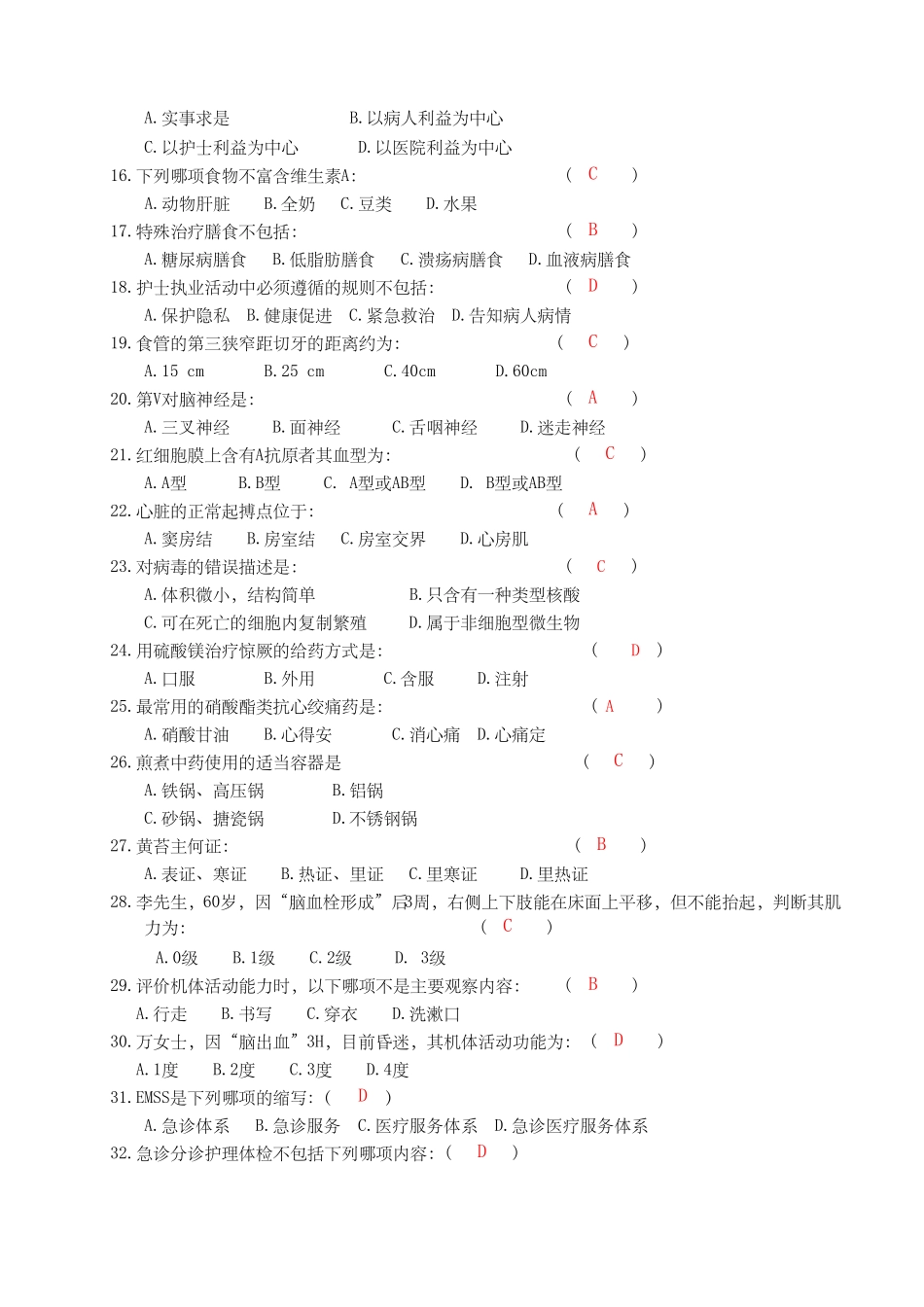 A.实事求是　　　　　B.以病人利益为中心
C.以护士利益为中心　　　D.以医院利益为中心
16.下列哪项食物不富含维生素A:　　　( C )
A.动物肝脏　B.全奶　C.豆类　D.水果
17.特殊治疗膳食不包括:　　　( B )
A.糖尿病膳食　B.低脂肪膳食　C.溃疡病膳食　D.血液病膳食
18.护士执业活动中必须遵循的规则不包括:　　　( D )
A.保护隐私　B.健康促进　C.紧急救治　D.告知病人病情
19.食管的第三狭窄距切牙的距离约为:　　　( C )
A.15 cm　B.25 cm　C.40cm　D.60cm
20.第V对脑神经是:　　　( A )
A.三叉神经　B.面神经　C.舌咽神经　D.迷走神经
21.红细胞膜上含有A抗原者其血型为:　　　( C )
A.A型　B.B型　C. A型或AB型　D. B型或AB型
22.心脏的正常起搏点位于:　　　( A )
A.窦房结　B.房室结　C.房室交界　D.心房肌
23.对病毒的错误描述是:　　　( C )
A.体积微小，结构简单　　B.只含有一种类型核酸
C.可在死亡的细胞内复制繁殖　　D.属于非细胞型微生物
24.用硫酸镁治疗惊厥的给药方式是:　　　( D )
A.口服　B.外用　C.含服　D.注射
25.最常用的硝酸酯类抗心绞痛药是:　　　( A )
A.硝酸甘油　B.心得安　C.消心痛　D.心痛定
26.煎煮中药使用的适当容器是　　　( C )
A.铁锅、高压锅　B.铝锅
C.砂锅、搪瓷锅　D.不锈钢锅
27.黄苔主何证:　　　( B )
A.表证、寒证　B.热证、里证　C.里寒证　D.里热证
28.李先生，60岁，因“脑血栓形成”后3周，右侧上下肢能在床面上平移，但不能抬起，判断其肌力为:　　　( C )
A.0级　B.1级　C.2级　D. 3级
29.评价机体活动能力时，以下哪项不是主要观察内容:　　　( B )
A.行走　B.书写　C.穿衣　D.洗漱口
30.万女士，因“脑出血”3H，目前昏迷，其机体活动功能为:　( D )
A.1度　B.2度　C.3度　D.4度
31.EMSS是下列哪项的缩写:( D )
A.急诊体系　B.急诊服务　C.医疗服务体系　D.急诊医疗服务体系
32.急诊分诊护理体检不包括下列哪项内容:( D )